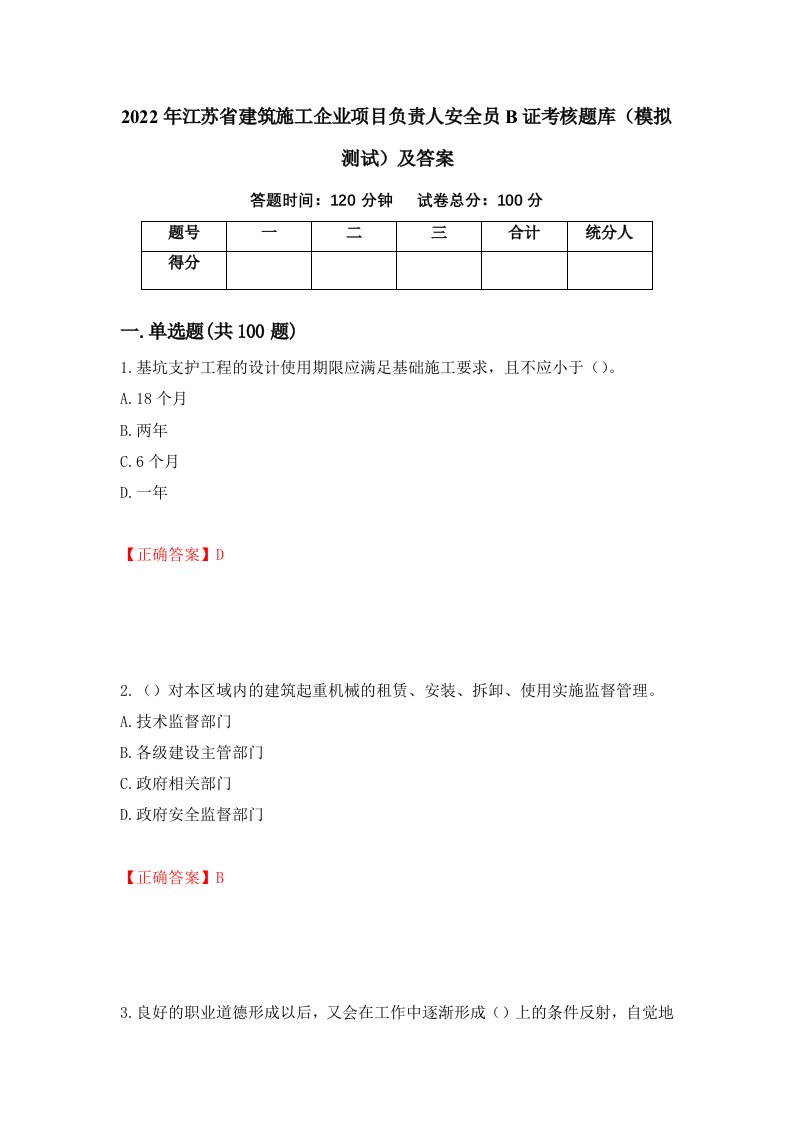 2022年江苏省建筑施工企业项目负责人安全员B证考核题库（模拟测试）及答案

答题时间：120分钟　试卷总分：100分

| 题号 | 一 | 二 | 三 | 合计 | 统分人 |
|---|---|---|---|---|---|
| 得分 | | | | | |

一.单选题(共100题)

1.基坑支护工程的设计使用期限应满足基础施工要求，且不应小于（）。
A.18个月
B.两年
C.6个月
D.一年

【正确答案】D

2.（）对本区域内的建筑起重机械的租赁、安装、拆卸、使用实施监督管理。
A.技术监督部门
B.各级建设主管部门
C.政府相关部门
D.政府安全监督部门

【正确答案】B

3.良好的职业道德形成以后，又会在工作中逐渐形成（）上的条件反射，自觉地